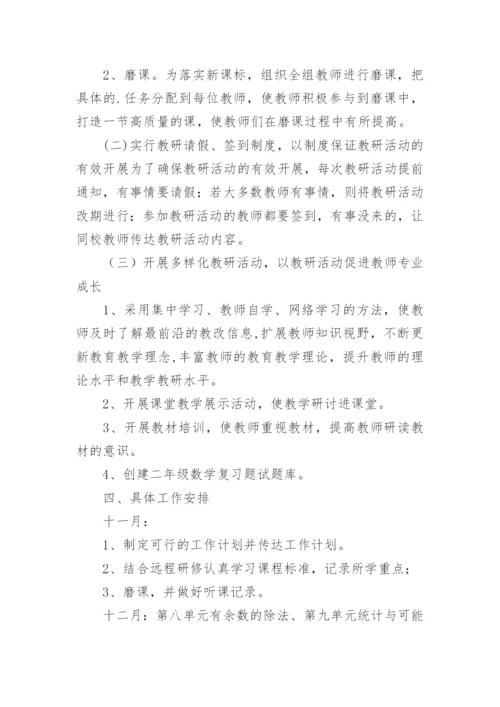 2、磨课。为落实新课标，组织全组教师进行磨课，把具体的.任务分配到每位教师，使教师积极参与到磨课中，打造一节高质量的课，使教师们在磨课过程中有所提高。

(二)实行教研请假、签到制度，以制度保证教研活动的有效开展为了确保教研活动的有效开展，每次教研活动提前通知，有事情要请假；若大多数教师有事情，则将教研活动改期进行；参加教研活动的教师都要签到，有事没来的，让同校教师传达教研活动内容。

（三）开展多样化教研活动，以教研活动促进教师专业成长

1、采用集中学习、教师自学、网络学习的方法，使教师及时了解最前沿的教改信息,扩展教师知识视野，不断更新教育教学理念,丰富教师的教育教学理论，提升教师的理论水平和教学教研水平。

2、开展课堂教学展示活动，使教学研讨进课堂。

3、开展教材培训，使教师重视教材，提高教师研读教材的意识。

4、创建二年级数学复习题试题库。

四、具体工作安排

十一月：

1、制定可行的工作计划并传达工作计划。

2、结合远程研修认真学习课程标准，记录所学重点；

3、磨课，并做好听课记录。

十二月：第八单元有余数的除法、第九单元统计与可能